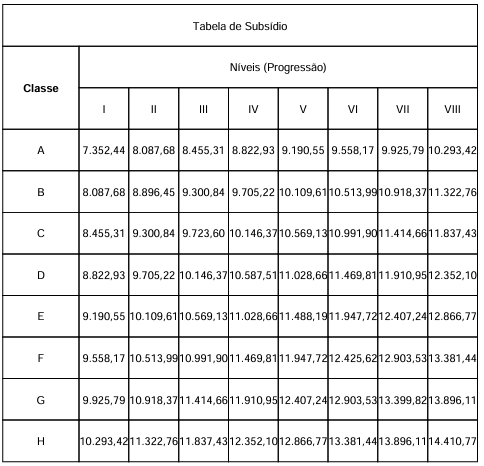 Tabela de Subsídio

| Classe | Níveis (Progressão) | | | | | | | |
|---|---|---|---|---|---|---|---|---|
| | I | II | III | IV | V | VI | VII | VIII |
| A | 7.352,44 | 8.087,68 | 8.455,31 | 8.822,93 | 9.190,55 | 9.558,17 | 9.925,79 | 10.293,42 |
| B | 8.087,68 | 8.896,45 | 9.300,84 | 9.705,22 | 10.109,61 | 10.513,99 | 10.918,37 | 11.322,76 |
| C | 8.455,31 | 9.300,84 | 9.723,60 | 10.146,37 | 10.569,13 | 10.991,90 | 11.414,66 | 11.837,43 |
| D | 8.822,93 | 9.705,22 | 10.146,37 | 10.587,51 | 11.028,66 | 11.469,81 | 11.910,95 | 12.352,10 |
| E | 9.190,55 | 10.109,61 | 10.569,13 | 11.028,66 | 11.488,19 | 11.947,72 | 12.407,24 | 12.866,77 |
| F | 9.558,17 | 10.513,99 | 10.991,90 | 11.469,81 | 11.947,72 | 12.425,62 | 12.903,53 | 13.381,44 |
| G | 9.925,79 | 10.918,37 | 11.414,66 | 11.910,95 | 12.407,24 | 12.903,53 | 13.399,82 | 13.896,11 |
| H | 10.293,42 | 11.322,76 | 11.837,43 | 12.352,10 | 12.866,77 | 13.381,44 | 13.896,11 | 14.410,77 |